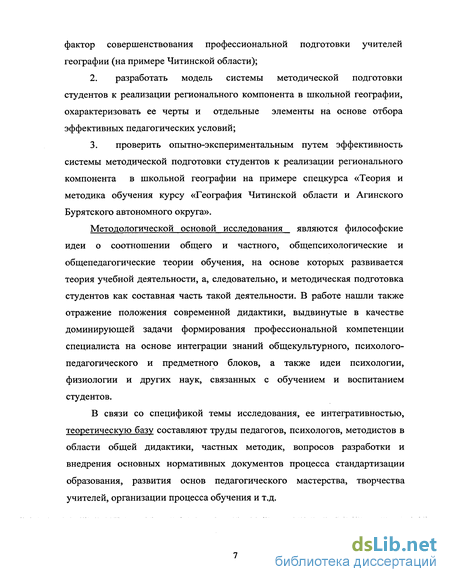 фактор совершенствования профессиональной подготовки учителей географии (на примере Читинской области);

2. разработать модель системы методической подготовки студентов к реализации регионального компонента в школьной географии, охарактеризовать ее черты и отдельные элементы на основе отбора эффективных педагогических условий;

3. проверить опытно-экспериментальным путем эффективность системы методической подготовки студентов к реализации регионального компонента в школьной географии на примере спецкурса «Теория и методика обучения курсу «География Читинской области и Агинского Бурятского автономного округа».

Методологической основой исследования являются философские идеи о соотношении общего и частного, общепсихологические и общепедагогические теории обучения, на основе которых развивается теория учебной деятельности, а, следовательно, и методическая подготовка студентов как составная часть такой деятельности. В работе нашли также отражение положения современной дидактики, выдвинутые в качестве доминирующей задачи формирования профессиональной компетенции специалиста на основе интеграции знаний общекультурного, психолого-педагогического и предметного блоков, а также идеи психологии, физиологии и других наук, связанных с обучением и воспитанием студентов.

В связи со спецификой темы исследования, ее интегративностью, теоретическую базу составляют труды педагогов, психологов, методистов в области общей дидактики, частных методик, вопросов разработки и внедрения основных нормативных документов процесса стандартизации образования, развития основ педагогического мастерства, творчества учителей, организации процесса обучения и т.д.

7

dsLib.net
библиотека диссертаций